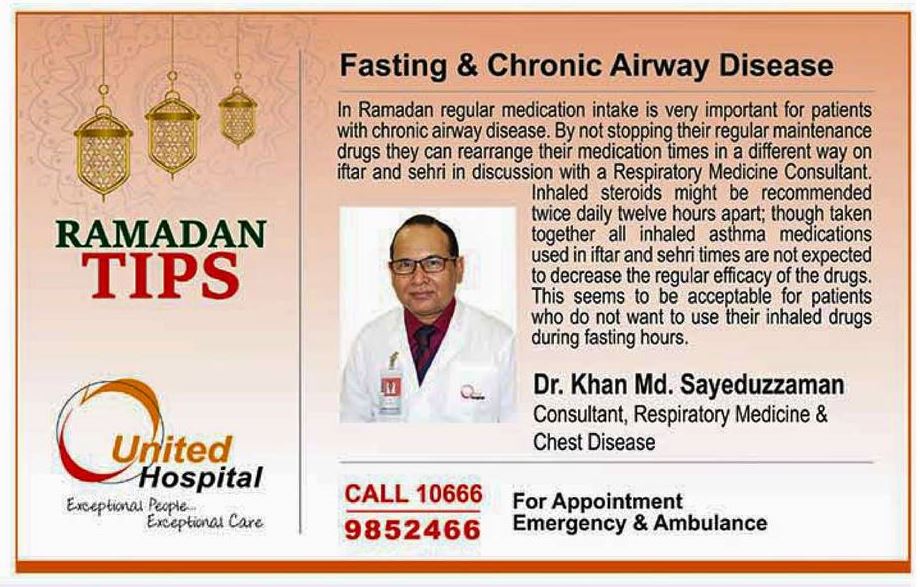 RAMADAN
TIPS

United
Hospital
Exceptional People...
Exceptional Care

Fasting & Chronic Airway Disease

In Ramadan regular medication intake is very important for patients with chronic airway disease. By not stopping their regular maintenance drugs they can rearrange their medication times in a different way on iftar and sehri in discussion with a Respiratory Medicine Consultant. Inhaled steroids might be recommended twice daily twelve hours apart; though taken together all inhaled asthma medications used in iftar and sehri times are not expected to decrease the regular efficacy of the drugs. This seems to be acceptable for patients who do not want to use their inhaled drugs during fasting hours.

Dr. Khan Md. Sayeduzzaman
Consultant, Respiratory Medicine & Chest Disease

CALL 10666
9852466

For Appointment
Emergency & Ambulance